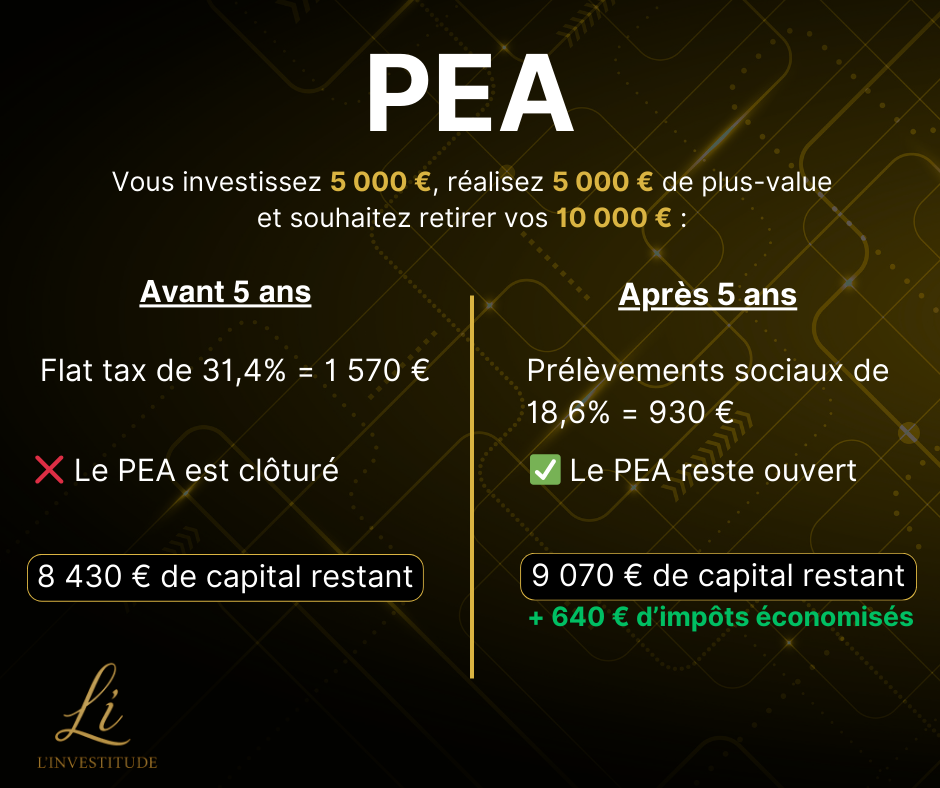 PEA

Vous investissez 5 000 €, réalisez 5 000 € de plus-value et souhaitez retirer vos 10 000 € :

Avant 5 ans

Flat tax de 31,4% = 1 570 €

❌ Le PEA est clôturé

8 430 € de capital restant

Après 5 ans

Prélèvements sociaux de 18,6% = 930 €

✅ Le PEA reste ouvert

9 070 € de capital restant

+ 640 € d'impôts économisés

Li

L'INVESTITUDE